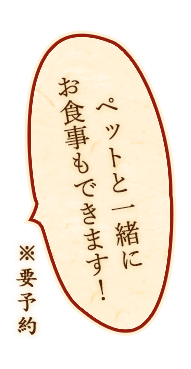 ペットと一緒に
お食事もできます！

※要予約